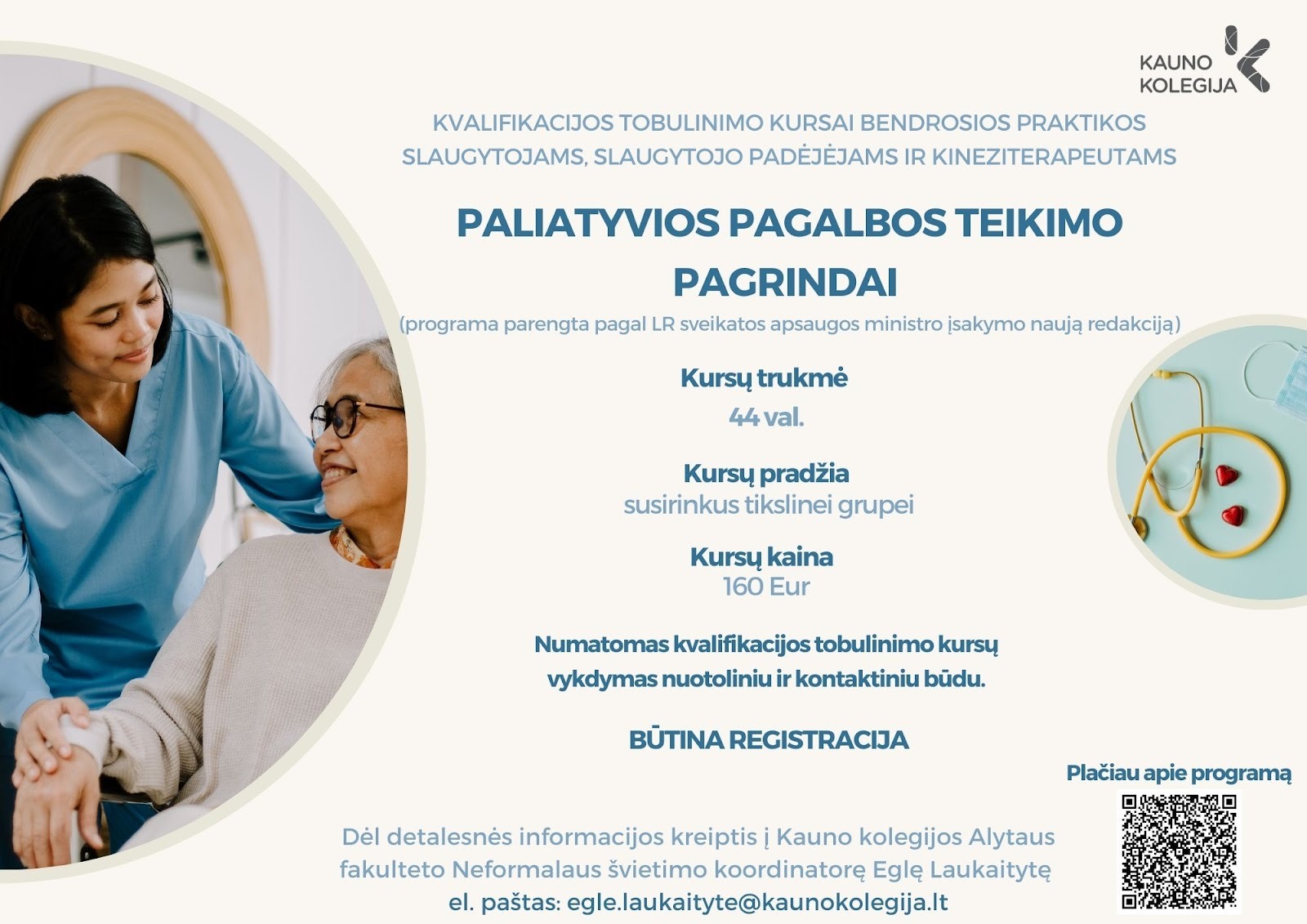 KAUNO KOLEGIJA

KVALIFIKACIJOS TOBULINIMO KURSAI BENDROSIOS PRAKTIKOS SLAUGYTOJAMS, SLAUGYTOJO PADĖJĖJAMS IR KINEZITERAPEUTAMS

PALIATYVIOS PAGALBOS TEIKIMO PAGRINDAI

(programa parengta pagal LR sveikatos apsaugos ministro įsakymo naują redakciją)

Kursų trukmė
44 val.

Kursų pradžia
susirinkus tikslinei grupei

Kursų kaina
160 Eur

Numatomas kvalifikacijos tobulinimo kursų vykdymas nuotoliniu ir kontaktiniu būdu.

BŪTINA REGISTRACIJA

Plačiau apie programą

Dėl detalesnės informacijos kreiptis į Kauno kolegijos Alytaus fakulteto Neformalaus švietimo koordinatorę Eglę Laukaitytę
el. paštas: egle.laukaityte@kaunokolegija.lt